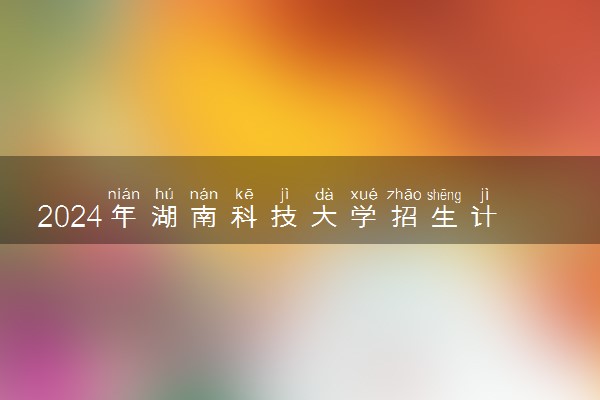 nián hú nán kē jì dà xué zhāo shēng jì
2024年湖南科技大学招生计